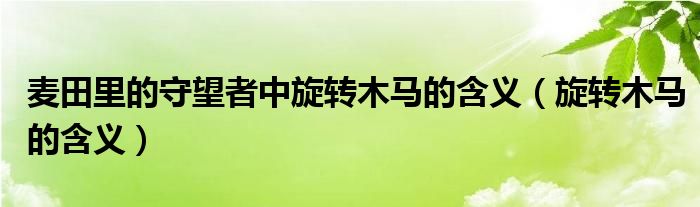 麦田里的守望者中旋转木马的含义（旋转木马的含义）